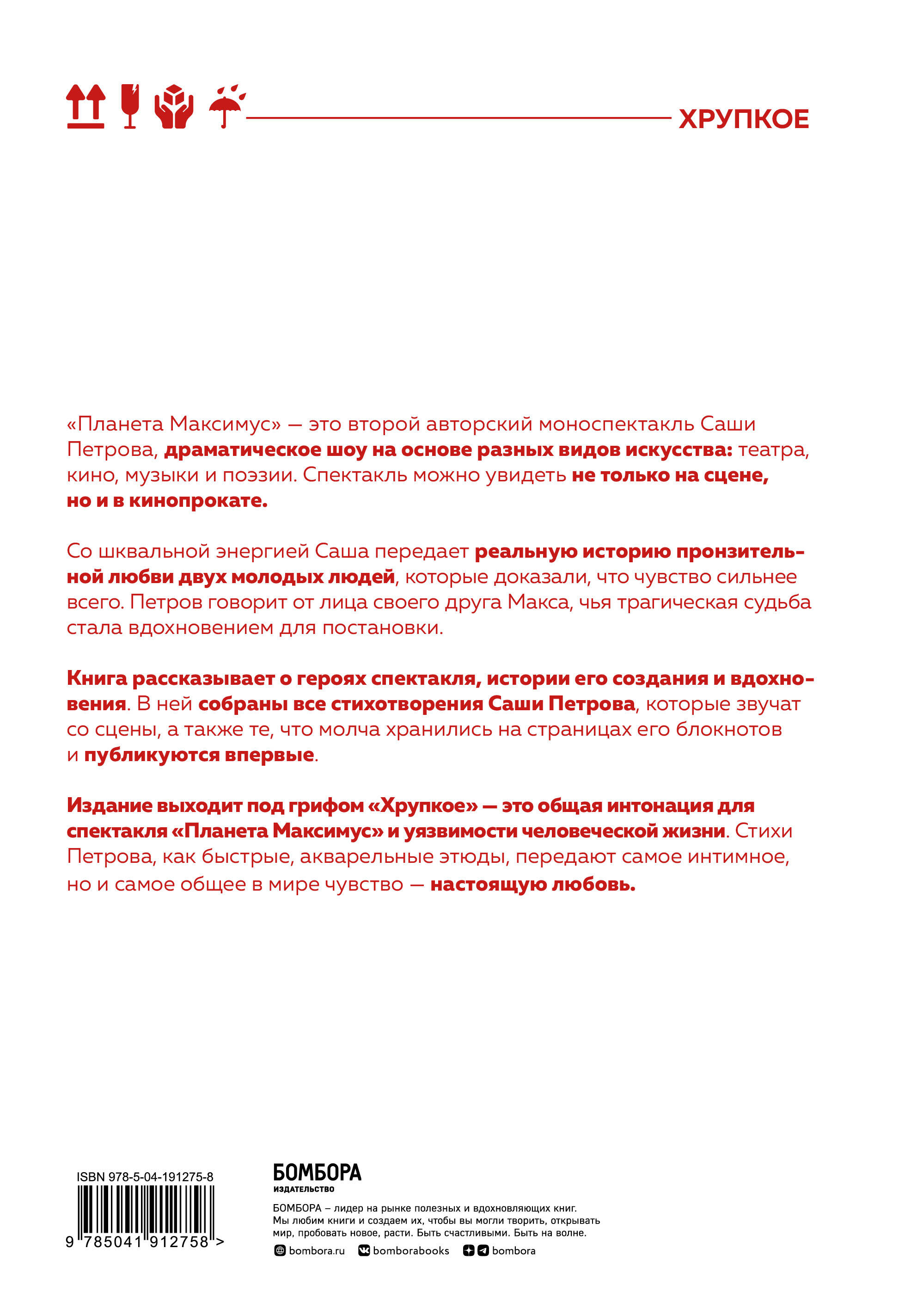 ХРУПКОЕ

«Планета Максимус» — это второй авторский моноспектакль Саши Петрова, драматическое шоу на основе разных видов искусства: театра, кино, музыки и поэзии. Спектакль можно увидеть не только на сцене, но и в кинопрокате.

Со шквальной энергией Саша передает реальную историю пронзительной любви двух молодых людей, которые доказали, что чувство сильнее всего. Петров говорит от лица своего друга Макса, чья трагическая судьба стала вдохновением для постановки.

Книга рассказывает о героях спектакля, истории его создания и вдохновения. В ней собраны все стихотворения Саши Петрова, которые звучат со сцены, а также те, что молча хранились на страницах его блокнотов и публикуются впервые.

Издание выходит под грифом «Хрупкое» — это общая интонация для спектакля «Планета Максимус» и уязвимости человеческой жизни. Стихи Петрова, как быстрые, акварельные этюды, передают самое интимное, но и самое общее в мире чувство — настоящую любовь.

ISBN 978-5-04-191275-8
9 785041 912758 >

БОМБОРА
ИЗДАТЕЛЬСТВО
БОМБОРА – лидер на рынке полезных и вдохновляющих книг. Мы любим книги и создаем их, чтобы вы могли творить, открывать мир, пробовать новое, расти. Быть счастливыми. Быть на волне.
bombora.ru bomborabooks bombora